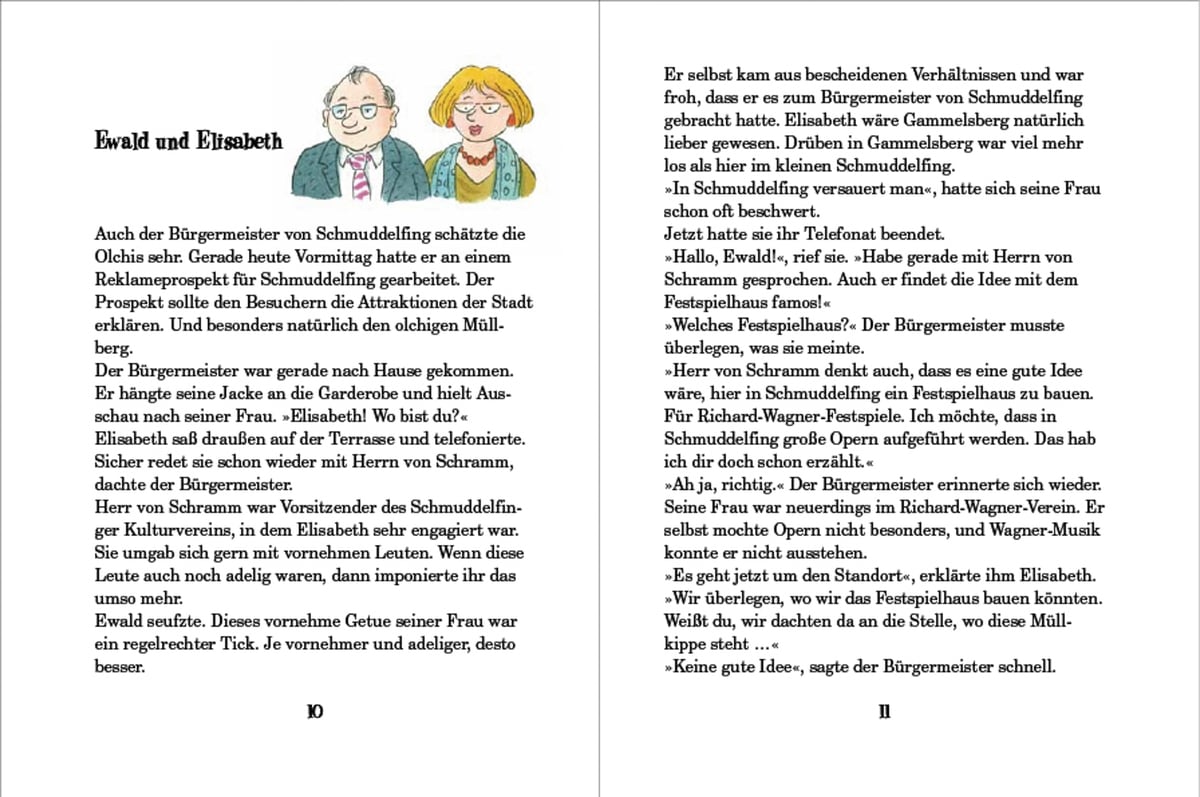 Ewald und Elisabeth

Auch der Bürgermeister von Schmuddelfing schätzte die Olchis sehr. Gerade heute Vormittag hatte er an einem Reklameprospekt für Schmuddelfing gearbeitet. Der Prospekt sollte den Besuchern die Attraktionen der Stadt erklären. Und besonders natürlich den olchigen Müllberg.
Der Bürgermeister war gerade nach Hause gekommen. Er hängte seine Jacke an die Garderobe und hielt Ausschau nach seiner Frau. »Elisabeth! Wo bist du?«
Elisabeth saß draußen auf der Terrasse und telefonierte. Sicher redet sie schon wieder mit Herrn von Schramm, dachte der Bürgermeister.
Herr von Schramm war Vorsitzender des Schmuddelfinger Kulturvereins, in dem Elisabeth sehr engagiert war. Sie umgab sich gern mit vornehmen Leuten. Wenn diese Leute auch noch adelig waren, dann imponierte ihr das umso mehr.
Ewald seufzte. Dieses vornehme Getue seiner Frau war ein regelrechter Tick. Je vornehmer und adeliger, desto besser.

10

Er selbst kam aus bescheidenen Verhältnissen und war froh, dass er es zum Bürgermeister von Schmuddelfing gebracht hatte. Elisabeth wäre Gammelsberg natürlich lieber gewesen. Drüben in Gammelsberg war viel mehr los als hier im kleinen Schmuddelfing.
»In Schmuddelfing versauert man«, hatte sich seine Frau schon oft beschwert.
Jetzt hatte sie ihr Telefonat beendet.
»Hallo, Ewald!«, rief sie. »Habe gerade mit Herrn von Schramm gesprochen. Auch er findet die Idee mit dem Festspielhaus famos!«
»Welches Festspielhaus?« Der Bürgermeister musste überlegen, was sie meinte.
»Herr von Schramm denkt auch, dass es eine gute Idee wäre, hier in Schmuddelfing ein Festspielhaus zu bauen. Für Richard-Wagner-Festspiele. Ich möchte, dass in Schmuddelfing große Opern aufgeführt werden. Das hab ich dir doch schon erzählt.«
»Ah ja, richtig.« Der Bürgermeister erinnerte sich wieder. Seine Frau war neuerdings im Richard-Wagner-Verein. Er selbst mochte Opern nicht besonders, und Wagner-Musik konnte er nicht ausstehen.
»Es geht jetzt um den Standort«, erklärte ihm Elisabeth. »Wir überlegen, wo wir das Festspielhaus bauen könnten. Weißt du, wir dachten da an die Stelle, wo diese Müllkippe steht …«
»Keine gute Idee«, sagte der Bürgermeister schnell.

11